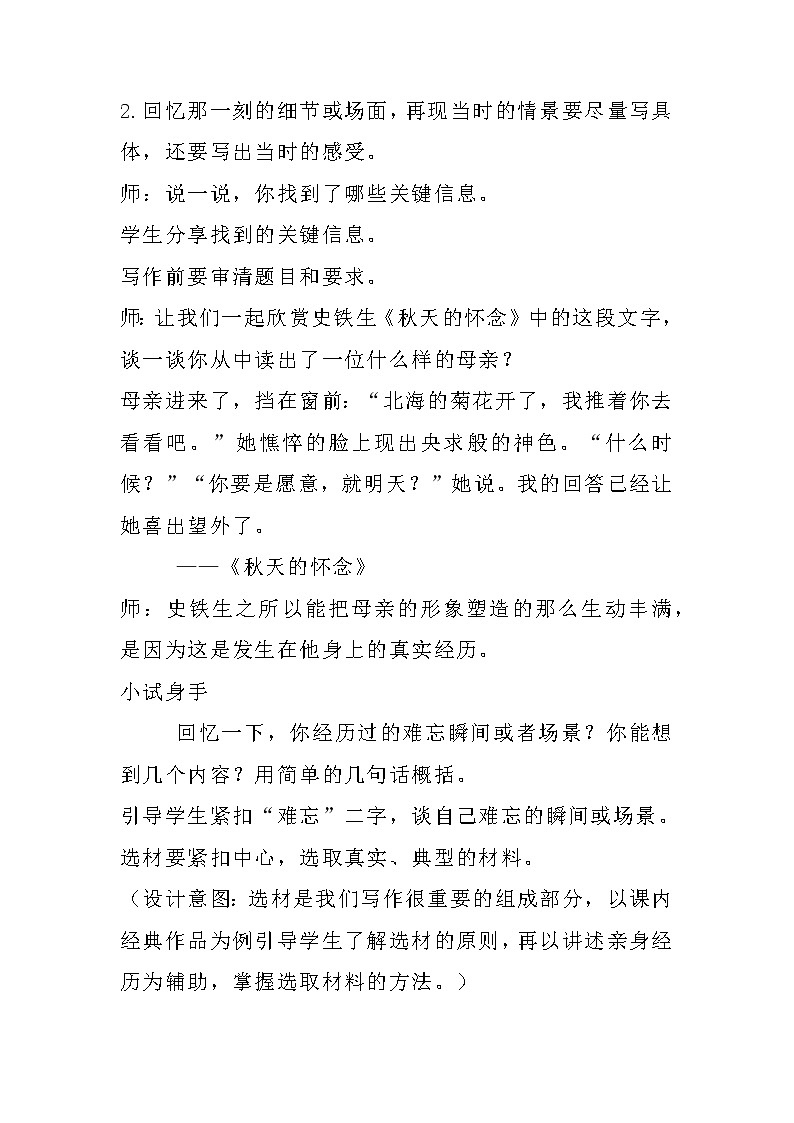 2.回忆那一刻的细节或场面，再现当时的情景要尽量写具体，还要写出当时的感受。

师：说一说，你找到了哪些关键信息。

学生分享找到的关键信息。

写作前要审清题目和要求。

师:让我们一起欣赏史铁生《秋天的怀念》中的这段文字，谈一谈你从中读出了一位什么样的母亲？

母亲进来了，挡在窗前：“北海的菊花开了，我推着你去看看吧。”她憔悴的脸上现出央求般的神色。“什么时候？”“你要是愿意，就明天？”她说。我的回答已经让她喜出望外了。

——《秋天的怀念》

师：史铁生之所以能把母亲的形象塑造的那么生动丰满，是因为这是发生在他身上的真实经历。

小试身手

回忆一下，你经历过的难忘瞬间或者场景？你能想到几个内容？用简单的几句话概括。

引导学生紧扣“难忘”二字，谈自己难忘的瞬间或场景。

选材要紧扣中心，选取真实、典型的材料。

（设计意图:选材是我们写作很重要的组成部分，以课内经典作品为例引导学生了解选材的原则，再以讲述亲身经历为辅助，掌握选取材料的方法。）